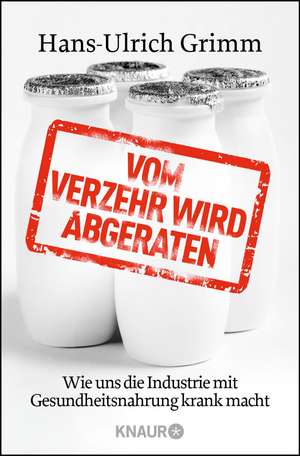 Hans-Ulrich Grimm

VOM VERZEHR WIRD ABGERATEN

Wie uns die Industrie mit Gesundheitsnahrung krank macht

KNAUR